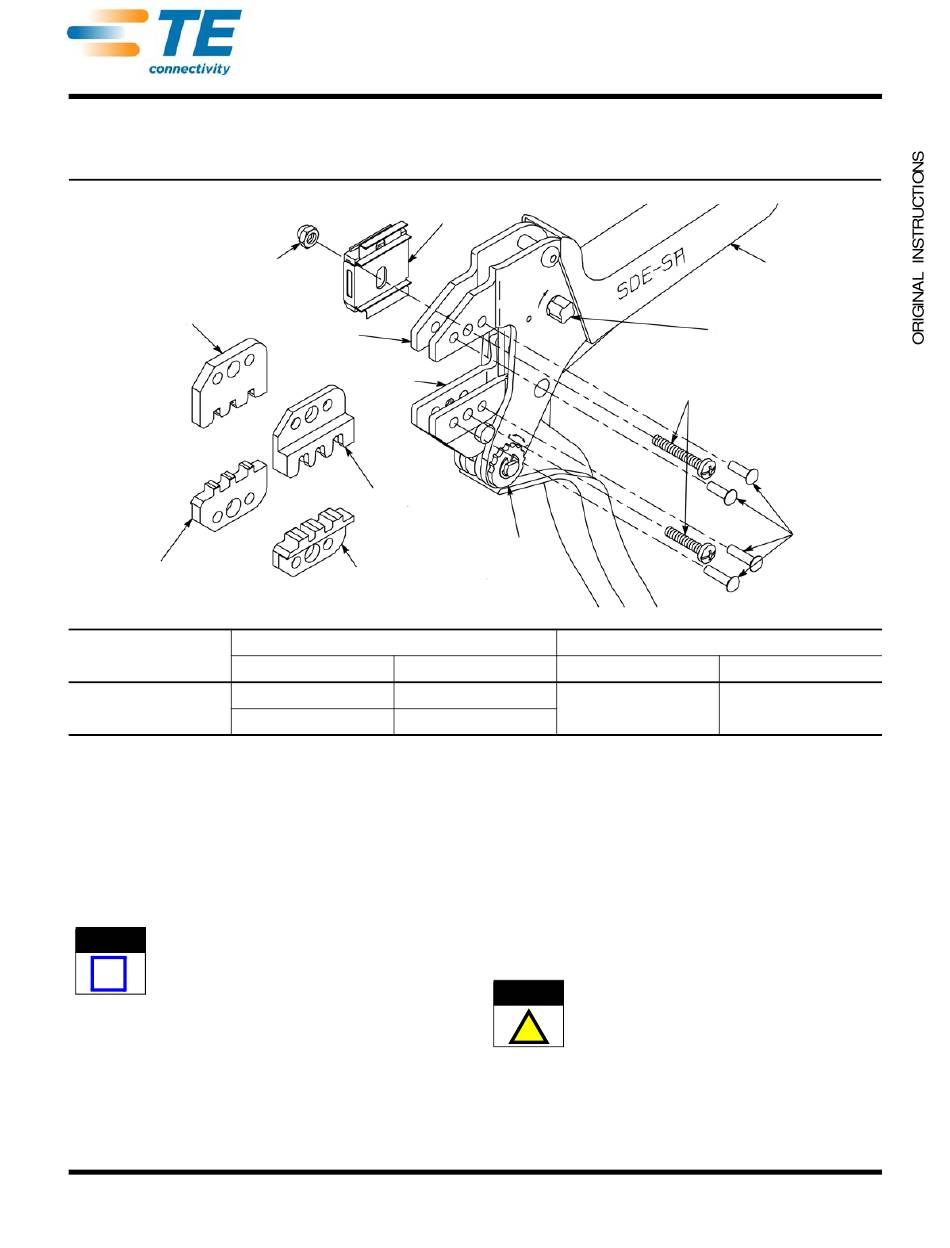 TE connectivity

ORIGINAL INSTRUCTIONS

SDE-SA